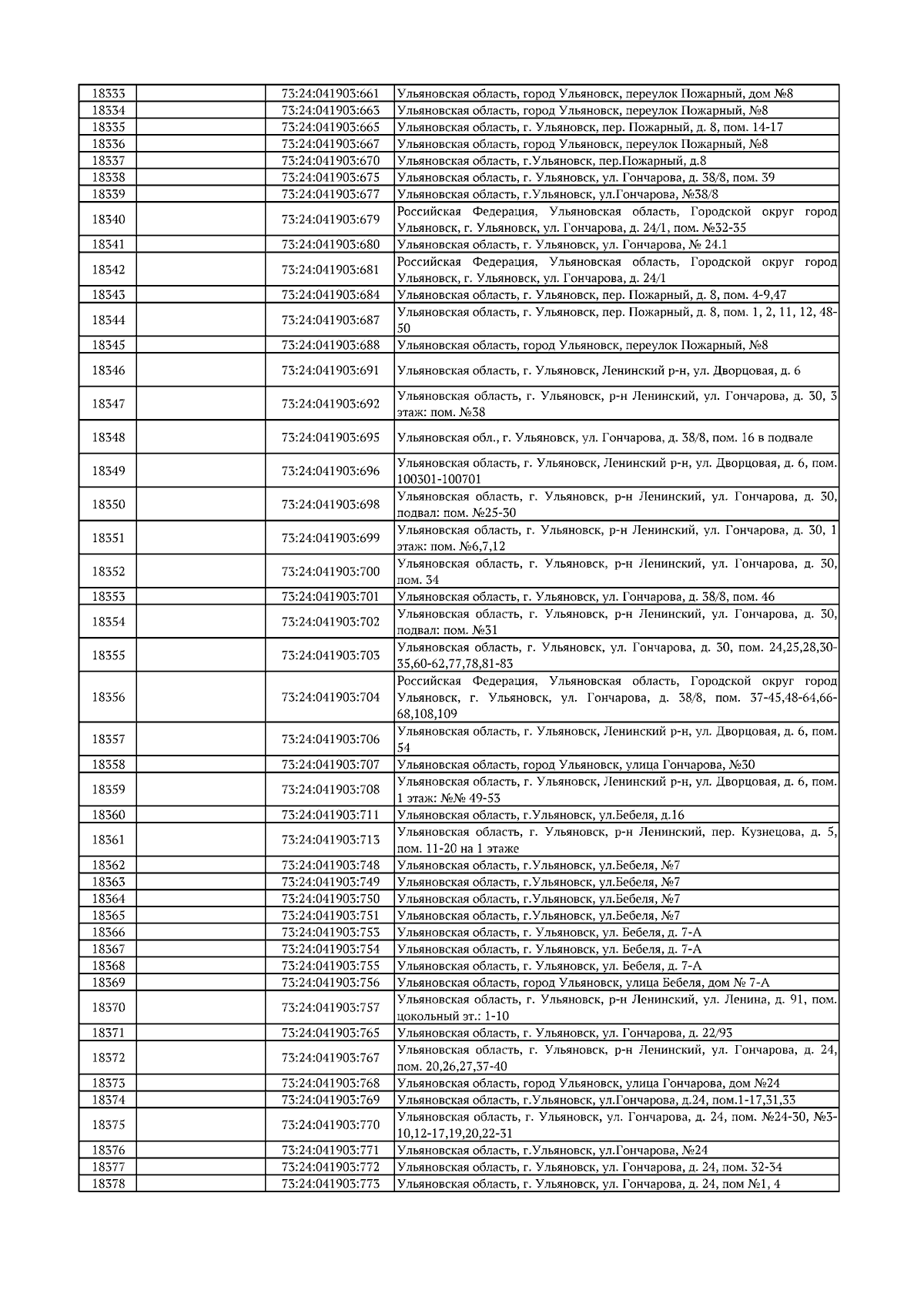 | 18333 |  | 73:24:041903:661 | Ульяновская область, город Ульяновск, переулок Пожарный, дом №8 |
|---|---|---|---|
| 18334 |  | 73:24:041903:663 | Ульяновская область, город Ульяновск, переулок Пожарный, №8 |
| 18335 |  | 73:24:041903:665 | Ульяновская область, г. Ульяновск, пер. Пожарный, д. 8, пом. 14-17 |
| 18336 |  | 73:24:041903:667 | Ульяновская область, город Ульяновск, переулок Пожарный, №8 |
| 18337 |  | 73:24:041903:670 | Ульяновская область, г.Ульяновск, пер.Пожарный, д.8 |
| 18338 |  | 73:24:041903:675 | Ульяновская область, г. Ульяновск, ул. Гончарова, д. 38/8, пом. 39 |
| 18339 |  | 73:24:041903:677 | Ульяновская область, г.Ульяновск, ул.Гончарова, №38/8 |
| 18340 |  | 73:24:041903:679 | Российская Федерация, Ульяновская область, Городской округ город Ульяновск, г. Ульяновск, ул. Гончарова, д. 24/1, пом. №32-35 |
| 18341 |  | 73:24:041903:680 | Ульяновская область, г. Ульяновск, ул. Гончарова, № 24.1 |
| 18342 |  | 73:24:041903:681 | Российская Федерация, Ульяновская область, Городской округ город Ульяновск, г. Ульяновск, ул. Гончарова, д. 24/1 |
| 18343 |  | 73:24:041903:684 | Ульяновская область, г. Ульяновск, пер. Пожарный, д. 8, пом. 4-9,47 |
| 18344 |  | 73:24:041903:687 | Ульяновская область, г. Ульяновск, пер. Пожарный, д. 8, пом. 1, 2, 11, 12, 48-50 |
| 18345 |  | 73:24:041903:688 | Ульяновская область, город Ульяновск, переулок Пожарный, №8 |
| 18346 |  | 73:24:041903:691 | Ульяновская область, г. Ульяновск, Ленинский р-н, ул. Дворцовая, д. 6 |
| 18347 |  | 73:24:041903:692 | Ульяновская область, г. Ульяновск, р-н Ленинский, ул. Гончарова, д. 30, 3 этаж: пом. №38 |
| 18348 |  | 73:24:041903:695 | Ульяновская обл., г. Ульяновск, ул. Гончарова, д. 38/8, пом. 16 в подвале |
| 18349 |  | 73:24:041903:696 | Ульяновская область, г. Ульяновск, Ленинский р-н, ул. Дворцовая, д. 6, пом. 100301-100701 |
| 18350 |  | 73:24:041903:698 | Ульяновская область, г. Ульяновск, р-н Ленинский, ул. Гончарова, д. 30, подвал: пом. №25-30 |
| 18351 |  | 73:24:041903:699 | Ульяновская область, г. Ульяновск, р-н Ленинский, ул. Гончарова, д. 30, 1 этаж: пом. №6,7,12 |
| 18352 |  | 73:24:041903:700 | Ульяновская область, г. Ульяновск, р-н Ленинский, ул. Гончарова, д. 30, пом. 34 |
| 18353 |  | 73:24:041903:701 | Ульяновская область, г. Ульяновск, ул. Гончарова, д. 38/8, пом. 46 |
| 18354 |  | 73:24:041903:702 | Ульяновская область, г. Ульяновск, р-н Ленинский, ул. Гончарова, д. 30, подвал: пом. №31 |
| 18355 |  | 73:24:041903:703 | Ульяновская область, г. Ульяновск, ул. Гончарова, д. 30, пом. 24,25,28,30-35,60-62,77,78,81-83 |
| 18356 |  | 73:24:041903:704 | Российская Федерация, Ульяновская область, Городской округ город Ульяновск, г. Ульяновск, ул. Гончарова, д. 38/8, пом. 37-45,48-64,66-68,108,109 |
| 18357 |  | 73:24:041903:706 | Ульяновская область, г. Ульяновск, Ленинский р-н, ул. Дворцовая, д. 6, пом. 54 |
| 18358 |  | 73:24:041903:707 | Ульяновская область, город Ульяновск, улица Гончарова, №30 |
| 18359 |  | 73:24:041903:708 | Ульяновская область, г. Ульяновск, Ленинский р-н, ул. Дворцовая, д. 6, пом. 1 этаж: №№ 49-53 |
| 18360 |  | 73:24:041903:711 | Ульяновская область, г.Ульяновск, ул.Бебеля, д.16 |
| 18361 |  | 73:24:041903:713 | Ульяновская область, г. Ульяновск, р-н Ленинский, пер. Кузнецова, д. 5, пом. 11-20 на 1 этаже |
| 18362 |  | 73:24:041903:748 | Ульяновская область, г.Ульяновск, ул.Бебеля, №7 |
| 18363 |  | 73:24:041903:749 | Ульяновская область, г.Ульяновск, ул.Бебеля, №7 |
| 18364 |  | 73:24:041903:750 | Ульяновская область, г.Ульяновск, ул.Бебеля, №7 |
| 18365 |  | 73:24:041903:751 | Ульяновская область, г.Ульяновск, ул.Бебеля, №7 |
| 18366 |  | 73:24:041903:753 | Ульяновская область, г. Ульяновск, ул. Бебеля, д. 7-А |
| 18367 |  | 73:24:041903:754 | Ульяновская область, г. Ульяновск, ул. Бебеля, д. 7-А |
| 18368 |  | 73:24:041903:755 | Ульяновская область, г. Ульяновск, ул. Бебеля, д. 7-А |
| 18369 |  | 73:24:041903:756 | Ульяновская область, город Ульяновск, улица Бебеля, дом № 7-А |
| 18370 |  | 73:24:041903:757 | Ульяновская область, г. Ульяновск, р-н Ленинский, ул. Ленина, д. 91, пом. цокольный эт.: 1-10 |
| 18371 |  | 73:24:041903:765 | Ульяновская область, г. Ульяновск, ул. Гончарова, д. 22/93 |
| 18372 |  | 73:24:041903:767 | Ульяновская область, г. Ульяновск, р-н Ленинский, ул. Гончарова, д. 24, пом. 20,26,27,37-40 |
| 18373 |  | 73:24:041903:768 | Ульяновская область, город Ульяновск, улица Гончарова, дом №24 |
| 18374 |  | 73:24:041903:769 | Ульяновская область, г.Ульяновск, ул.Гончарова, д.24, пом.1-17,31,33 |
| 18375 |  | 73:24:041903:770 | Ульяновская область, г. Ульяновск, ул. Гончарова, д. 24, пом. №24-30, №3-10,12-17,19,20,22-31 |
| 18376 |  | 73:24:041903:771 | Ульяновская область, г.Ульяновск, ул.Гончарова, №24 |
| 18377 |  | 73:24:041903:772 | Ульяновская область, г. Ульяновск, ул. Гончарова, д. 24, пом. 32-34 |
| 18378 |  | 73:24:041903:773 | Ульяновская область, г. Ульяновск, ул. Гончарова, д. 24, пом №1, 4 |